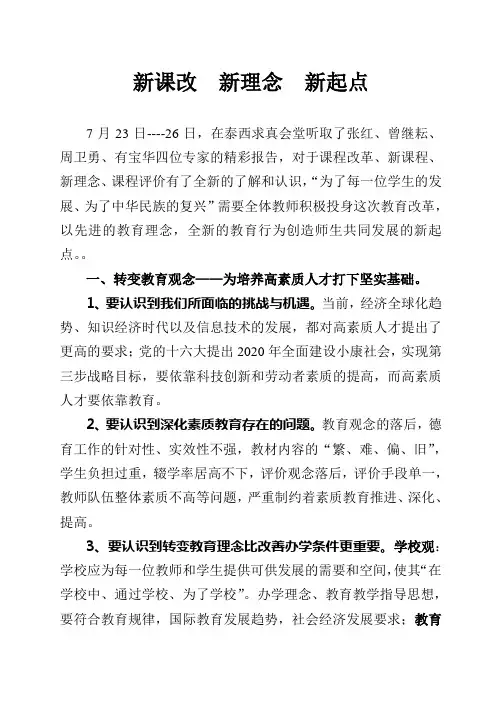 新课改　新理念　新起点

7 月 23 日----26 日，在泰西求真会堂听取了张红、曾继耘、周卫勇、有宝华四位专家的精彩报告，对于课程改革、新课程、新理念、课程评价有了全新的了解和认识，“为了每一位学生的发展、为了中华民族的复兴”需要全体教师积极投身这次教育改革，以先进的教育理念，全新的教育行为创造师生共同发展的新起点。。

一、转变教育观念——为培养高素质人才打下坚实基础。

1、要认识到我们所面临的挑战与机遇。当前，经济全球化趋势、知识经济时代以及信息技术的发展，都对高素质人才提出了更高的要求：党的十六大提出 2020 年全面建设小康社会，实现第三步战略目标，要依靠科技创新和劳动者素质的提高，而高素质人才要依靠教育。

2、要认识到深化素质教育存在的问题。教育观念的落后，德育工作的针对性、实效性不强，教材内容的“繁、难、偏、旧”，学生负担过重，辍学率居高不下，评价观念落后，评价手段单一，教师队伍整体素质不高等问题，严重制约着素质教育推进、深化、提高。

3、要认识到转变教育理念比改善办学条件更重要。学校观：学校应为每一位教师和学生提供可供发展的需要和空间，使其“在学校中、通过学校、为了学校”。办学理念、教育教学指导思想，要符合教育规律，国际教育发展趋势，社会经济发展要求；教育